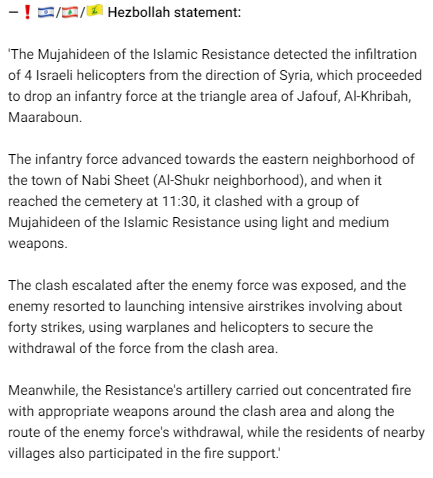 — ❗ 🇮🇱/🇱🇧/ Hezbollah statement:

'The Mujahideen of the Islamic Resistance detected the infiltration of 4 Israeli helicopters from the direction of Syria, which proceeded to drop an infantry force at the triangle area of Jafouf, Al-Khribah, Maaraboun.

The infantry force advanced towards the eastern neighborhood of the town of Nabi Sheet (Al-Shukr neighborhood), and when it reached the cemetery at 11:30, it clashed with a group of Mujahideen of the Islamic Resistance using light and medium weapons.

The clash escalated after the enemy force was exposed, and the enemy resorted to launching intensive airstrikes involving about forty strikes, using warplanes and helicopters to secure the withdrawal of the force from the clash area.

Meanwhile, the Resistance's artillery carried out concentrated fire with appropriate weapons around the clash area and along the route of the enemy force's withdrawal, while the residents of nearby villages also participated in the fire support.'